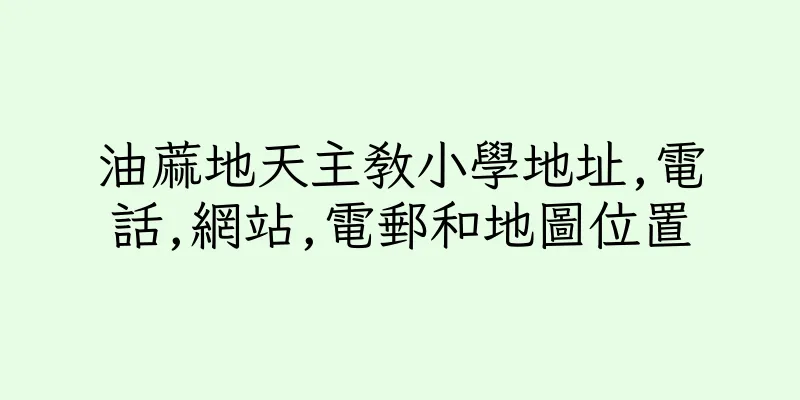 油蔴地天主教小學地址,電話,網站,電郵和地圖位置